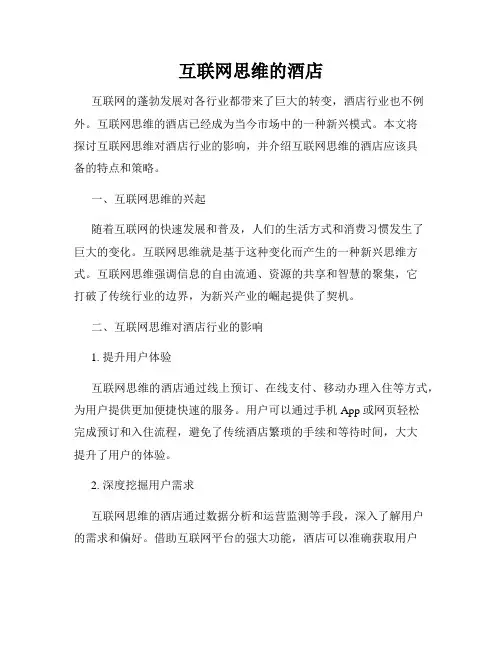 互联网思维的酒店

互联网的蓬勃发展对各行业都带来了巨大的转变，酒店行业也不例外。互联网思维的酒店已经成为当今市场中的一种新兴模式。本文将探讨互联网思维对酒店行业的影响，并介绍互联网思维的酒店应该具备的特点和策略。

一、互联网思维的兴起

随着互联网的快速发展和普及，人们的生活方式和消费习惯发生了巨大的变化。互联网思维就是基于这种变化而产生的一种新兴思维方式。互联网思维强调信息的自由流通、资源的共享和智慧的聚集，它打破了传统行业的边界，为新兴产业的崛起提供了契机。

二、互联网思维对酒店行业的影响

1. 提升用户体验

互联网思维的酒店通过线上预订、在线支付、移动办理入住等方式，为用户提供更加便捷快速的服务。用户可以通过手机 App 或网页轻松完成预订和入住流程，避免了传统酒店繁琐的手续和等待时间，大大提升了用户的体验。

2. 深度挖掘用户需求

互联网思维的酒店通过数据分析和运营监测等手段，深入了解用户的需求和偏好。借助互联网平台的强大功能，酒店可以准确获取用户